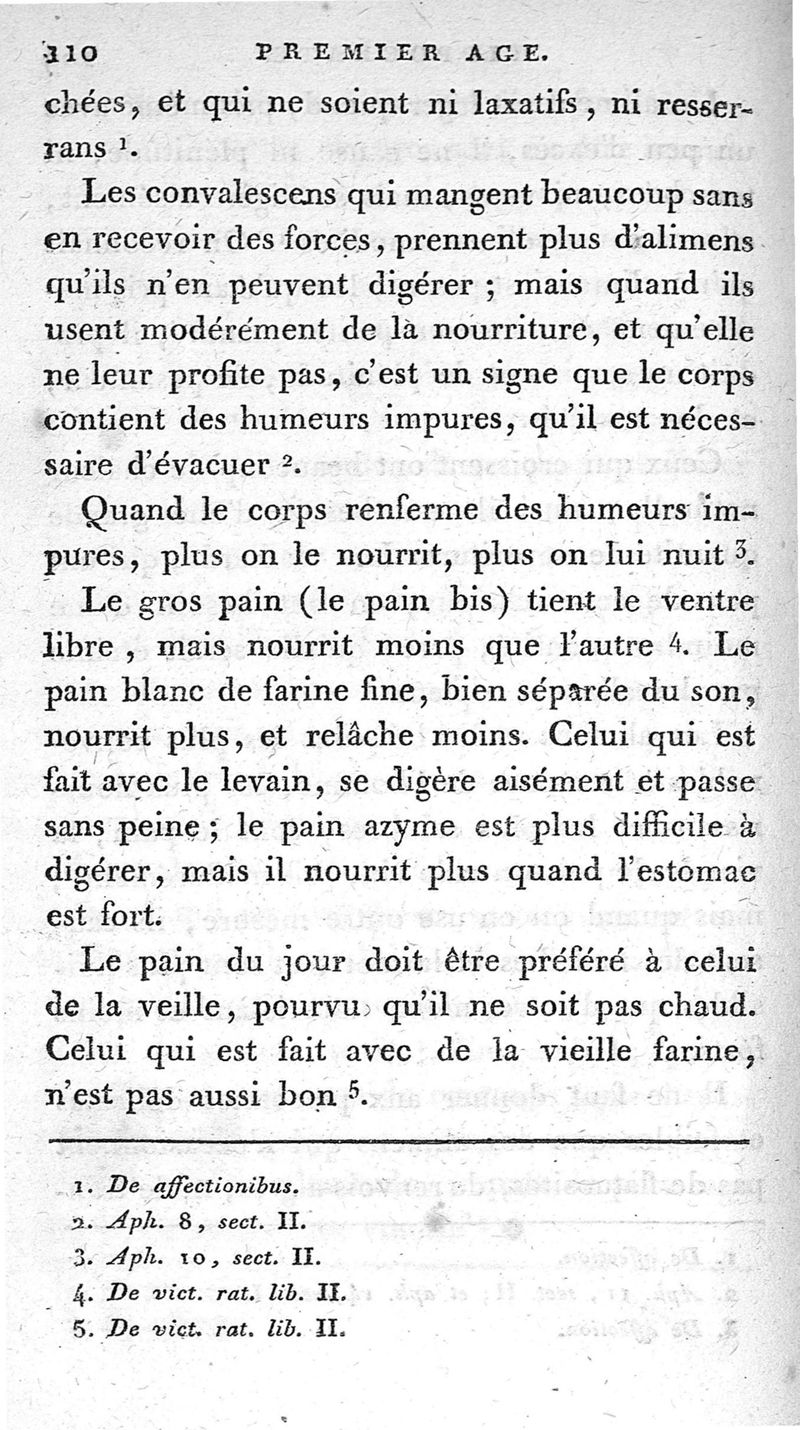 110 PREMIER AGE.

chées, et qui ne soient ni laxatifs, ni resserrans $^1$.

Les convalescens qui mangent beaucoup sans en recevoir des forces, prennent plus d'alimens qu'ils n'en peuvent digérer ; mais quand ils usent modérément de la nourriture, et qu'elle ne leur profite pas, c'est un signe que le corps contient des humeurs impures, qu'il est nécessaire d'évacuer $^2$.

Quand le corps renferme des humeurs impures, plus on le nourrit, plus on lui nuit $^3$.

Le gros pain (le pain bis) tient le ventre libre, mais nourrit moins que l'autre $^4$. Le pain blanc de farine fine, bien séparée du son, nourrit plus, et relâche moins. Celui qui est fait avec le levain, se digère aisément et passe sans peine ; le pain azyme est plus difficile à digérer, mais il nourrit plus quand l'estomac est fort.

Le pain du jour doit être préféré à celui de la veille, pourvu qu'il ne soit pas chaud. Celui qui est fait avec de la vieille farine, n'est pas aussi bon $^5$.

1. De affectionibus.
2. Aph. 8, sect. II.
3. Aph. 10, sect. II.
4. De vict. rat. lib. II.
5. De vict. rat. lib. II.